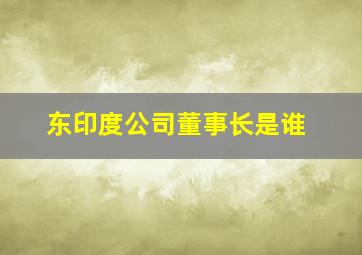 东印度公司董事长是谁